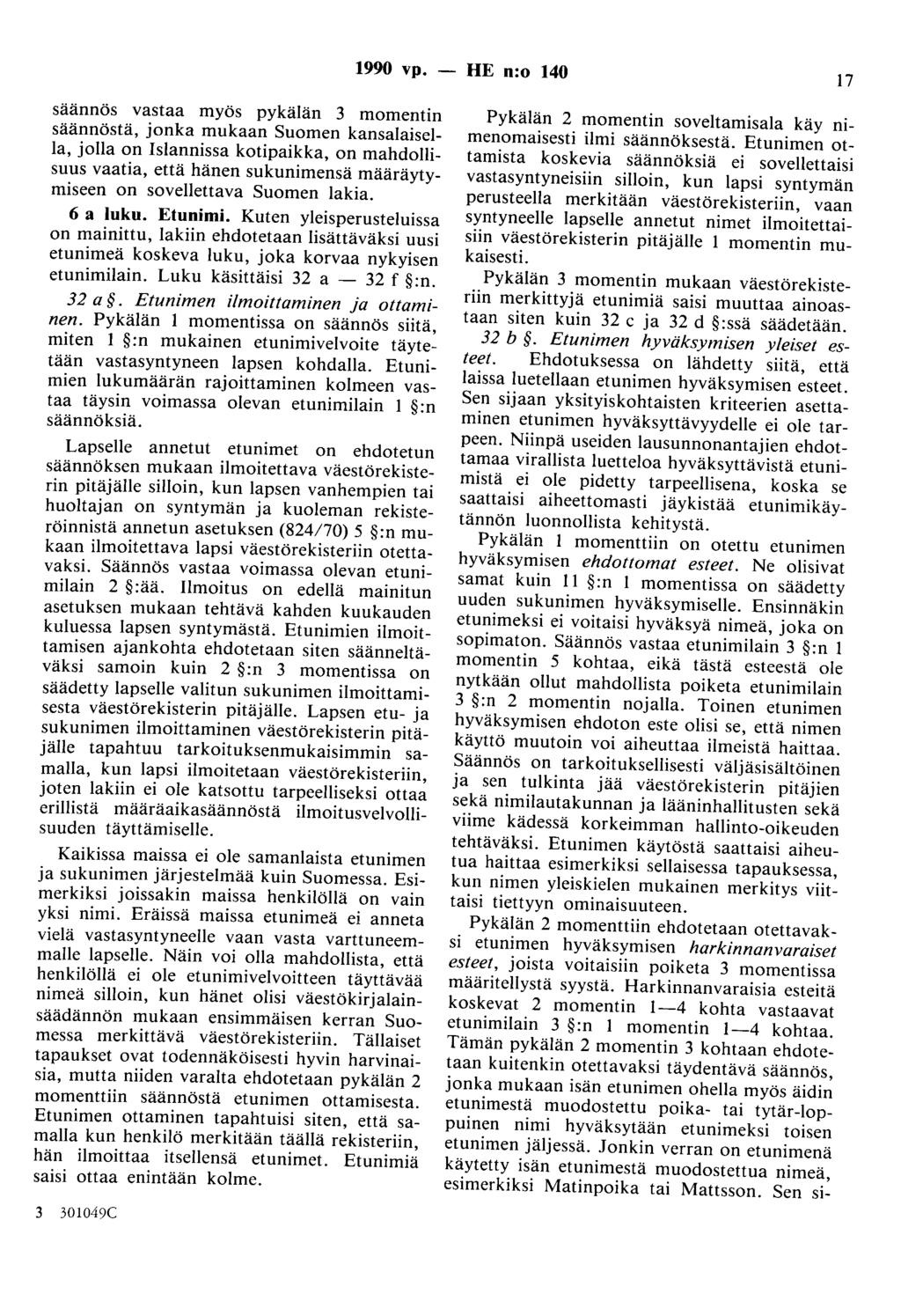 1990 vp. — HE n:o 140

17

säännös vastaa myös pykälän 3 momentin säännöstä, jonka mukaan Suomen kansalaisella, jolla on Islannissa kotipaikka, on mahdollisuus vaatia, että hänen sukunimensä määräytymiseen on sovellettava Suomen lakia.

6 a luku. Etunimi. Kuten yleisperusteluissa on mainittu, lakiin ehdotetaan lisättäväksi uusi etunimeä koskeva luku, joka korvaa nykyisen etunimilain. Luku käsittäisi 32 a — 32 f §:n.

32 a §. Etunimen ilmoittaminen ja ottaminen. Pykälän 1 momentissa on säännös siitä, miten 1 §:n mukainen etunimivelvoite täytetään vastasyntyneen lapsen kohdalla. Etunimien lukumäärän rajoittaminen kolmeen vastaa täysin voimassa olevan etunimilain 1 §:n säännöksiä.

Lapselle annetut etunimet on ehdotetun säännöksen mukaan ilmoitettava väestörekisterin pitäjälle silloin, kun lapsen vanhempien tai huoltajan on syntymän ja kuoleman rekisteröinnistä annetun asetuksen (824/70) 5 §:n mukaan ilmoitettava lapsi väestörekisteriin otettavaksi. Säännös vastaa voimassa olevan etunimilain 2 §:ää. Ilmoitus on edellä mainitun asetuksen mukaan tehtävä kahden kuukauden kuluessa lapsen syntymästä. Etunimien ilmoittamisen ajankohta ehdotetaan siten säänneltäväksi samoin kuin 2 §:n 3 momentissa on säädetty lapselle valitun sukunimen ilmoittamisesta väestörekisterin pitäjälle. Lapsen etu- ja sukunimen ilmoittaminen väestörekisterin pitäjälle tapahtuu tarkoituksenmukaisimmin samalla, kun lapsi ilmoitetaan väestörekisteriin, joten lakiin ei ole katsottu tarpeelliseksi ottaa erillistä määräaikasäännöstä ilmoitusvelvollisuuden täyttämiselle.

Kaikissa maissa ei ole samanlaista etunimen ja sukunimen järjestelmää kuin Suomessa. Esimerkiksi joissakin maissa henkilöllä on vain yksi nimi. Eräissä maissa etunimeä ei anneta vielä vastasyntyneelle vaan vasta varttuneemmalle lapselle. Näin voi olla mahdollista, että henkilöllä ei ole etunimivelvoitteen täyttävää nimeä silloin, kun hänet olisi väestökirjalainsäädännön mukaan ensimmäisen kerran Suomessa merkittävä väestörekisteriin. Tällaiset tapaukset ovat todennäköisesti hyvin harvinaisia, mutta niiden varalta ehdotetaan pykälän 2 momenttiin säännöstä etunimen ottamisesta. Etunimen ottaminen tapahtuisi siten, että samalla kun henkilö merkitään täällä rekisteriin, hän ilmoittaa itsellensä etunimet. Etunimiä saisi ottaa enintään kolme.

3 301049C

Pykälän 2 momentin soveltamisala käy nimenomaisesti ilmi säännöksestä. Etunimen ottamista koskevia säännöksiä ei sovellettaisi vastasyntyneisiin silloin, kun lapsi syntymän perusteella merkitään väestörekisteriin, vaan syntyneelle lapselle annetut nimet ilmoitettaisiin väestörekisterin pitäjälle 1 momentin mukaisesti.

Pykälän 3 momentin mukaan väestörekisteriin merkittyjä etunimiä saisi muuttaa ainoastaan siten kuin 32 c ja 32 d §:ssä säädetään.

32 b §. Etunimen hyväksymisen yleiset esteet. Ehdotuksessa on lähdetty siitä, että laissa luetellaan etunimen hyväksymisen esteet. Sen sijaan yksityiskohtaisten kriteerien asettaminen etunimen hyväksyttävyydelle ei ole tarpeen. Niinpä useiden lausunnonantajien ehdottamaa virallista luetteloa hyväksyttävistä etunimistä ei ole pidetty tarpeellisena, koska se saattaisi aiheettomasti jäykistää etunimikäytännön luonnollista kehitystä.

Pykälän 1 momenttiin on otettu etunimen hyväksymisen ehdottomat esteet. Ne olisivat samat kuin 11 §:n 1 momentissa on säädetty uuden sukunimen hyväksymiselle. Ensinnäkin etunimeksi ei voitaisi hyväksyä nimeä, joka on sopimaton. Säännös vastaa etunimilain 3 §:n 1 momentin 5 kohtaa, eikä tästä esteestä ole nytkään ollut mahdollista poiketa etunimilain 3 §:n 2 momentin nojalla. Toinen etunimen hyväksymisen ehdoton este olisi se, että nimen käyttö muutoin voi aiheuttaa ilmeistä haittaa. Säännös on tarkoituksellisesti väljäsisältöinen ja sen tulkinta jää väestörekisterin pitäjien sekä nimilautakunnan ja lääninhallitusten sekä viime kädessä korkeimman hallinto-oikeuden tehtäväksi. Etunimen käytöstä saattaisi aiheutua haittaa esimerkiksi sellaisessa tapauksessa, kun nimen yleiskielen mukainen merkitys viittaisi tiettyyn ominaisuuteen.

Pykälän 2 momenttiin ehdotetaan otettavaksi etunimen hyväksymisen harkinnanvaraiset esteet, joista voitaisiin poiketa 3 momentissa määritellystä syystä. Harkinnanvaraisia esteitä koskevat 2 momentin 1—4 kohta vastaavat etunimilain 3 §:n 1 momentin 1—4 kohtaa. Tämän pykälän 2 momentin 3 kohtaan ehdotetaan kuitenkin otettavaksi täydentävä säännös, jonka mukaan isän etunimen ohella myös äidin etunimestä muodostettu poika- tai tytär-loppuinen nimi hyväksytään etunimeksi toisen etunimen jäljessä. Jonkin verran on etunimenä käytetty isän etunimestä muodostettua nimeä, esimerkiksi Matinpoika tai Mattsson. Sen si-